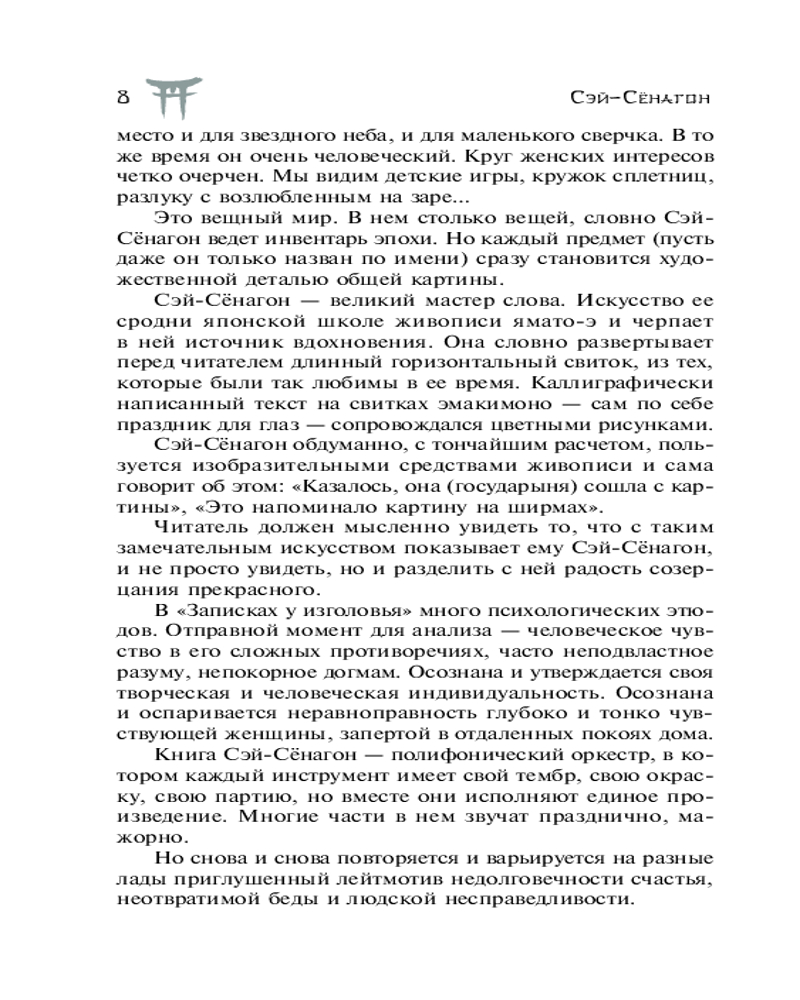 8 Сэй-Сёнагон

место и для звездного неба, и для маленького сверчка. В то же время он очень человеческий. Круг женских интересов четко очерчен. Мы видим детские игры, кружок сплетниц, разлуку с возлюбленным на заре...

Это вещный мир. В нем столько вещей, словно Сэй-Сёнагон ведет инвентарь эпохи. Но каждый предмет (пусть даже он только назван по имени) сразу становится художественной деталью общей картины.

Сэй-Сёнагон — великий мастер слова. Искусство ее сродни японской школе живописи ямато-э и черпает в ней источник вдохновения. Она словно развертывает перед читателем длинный горизонтальный свиток, из тех, которые были так любимы в ее время. Каллиграфически написанный текст на свитках эмакимоно — сам по себе праздник для глаз — сопровождался цветными рисунками.

Сэй-Сёнагон обдуманно, с тончайшим расчетом, пользуется изобразительными средствами живописи и сама говорит об этом: «Казалось, она (государыня) сошла с картины», «Это напоминало картину на ширмах».

Читатель должен мысленно увидеть то, что с таким замечательным искусством показывает ему Сэй-Сёнагон, и не просто увидеть, но и разделить с ней радость созерцания прекрасного.

В «Записках у изголовья» много психологических этюдов. Отправной момент для анализа — человеческое чувство в его сложных противоречиях, часто неподвластное разуму, непокорное догмам. Осознана и утверждается своя творческая и человеческая индивидуальность. Осознана и оспаривается неравноправность глубоко и тонко чувствующей женщины, запертой в отдаленных покоях дома.

Книга Сэй-Сёнагон — полифонический оркестр, в котором каждый инструмент имеет свой тембр, свою окраску, свою партию, но вместе они исполняют единое произведение. Многие части в нем звучат празднично, мажорно.

Но снова и снова повторяется и варьируется на разные лады приглушенный лейтмотив недолговечности счастья, неотвратимой беды и людской несправедливости.